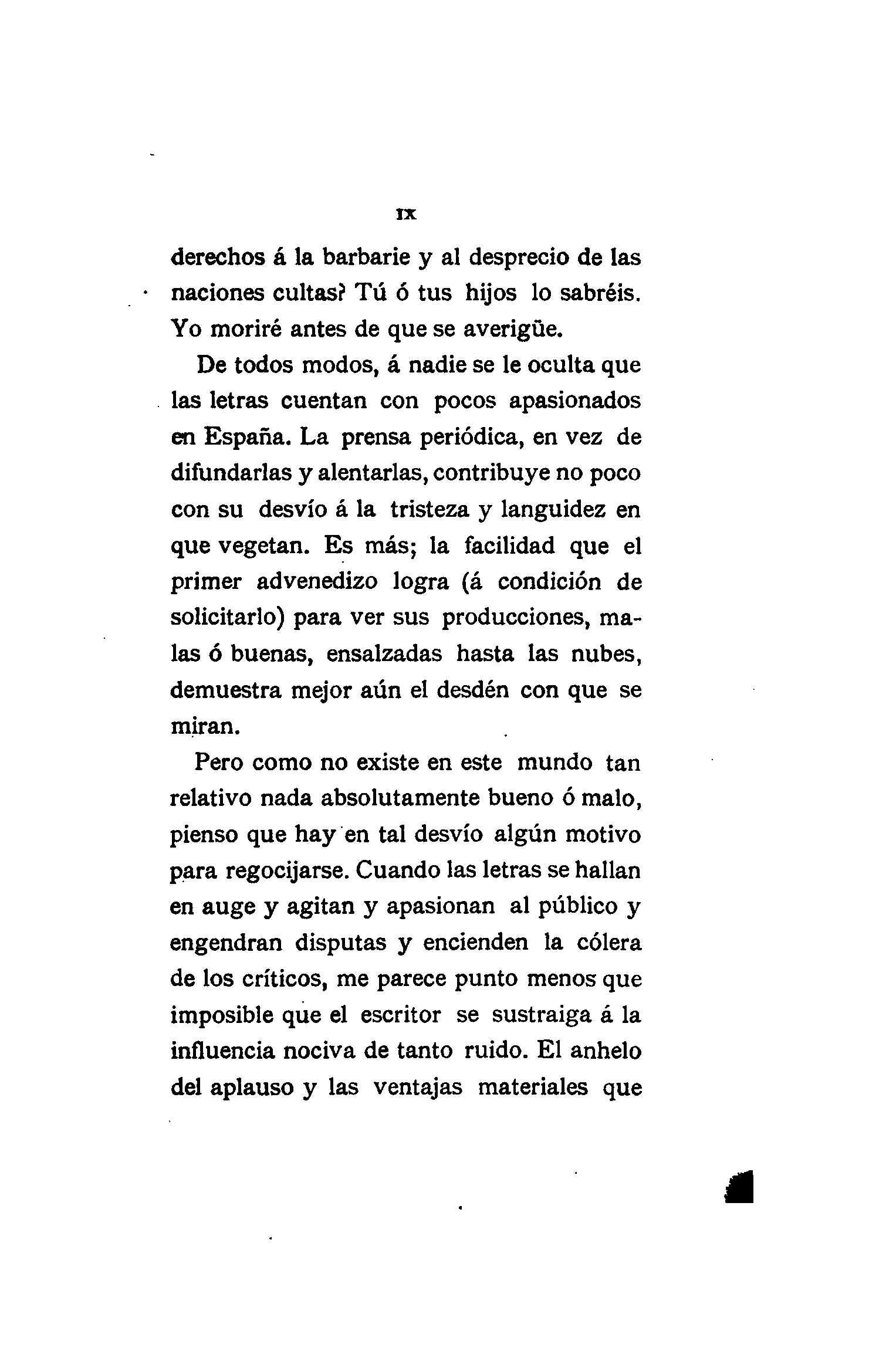 IX

derechos á la barbarie y al desprecio de las naciones cultas? Tú ó tus hijos lo sabréis. Yo moriré antes de que se averigüe.

De todos modos, á nadie se le oculta que las letras cuentan con pocos apasionados en España. La prensa periódica, en vez de difundarlas y alentarlas, contribuye no poco con su desvío á la tristeza y languidez en que vegetan. Es más; la facilidad que el primer advenedizo logra (á condición de solicitarlo) para ver sus producciones, malas ó buenas, ensalzadas hasta las nubes, demuestra mejor aún el desdén con que se miran.

Pero como no existe en este mundo tan relativo nada absolutamente bueno ó malo, pienso que hay en tal desvío algún motivo para regocijarse. Cuando las letras se hallan en auge y agitan y apasionan al público y engendran disputas y encienden la cólera de los críticos, me parece punto menos que imposible que el escritor se sustraiga á la influencia nociva de tanto ruido. El anhelo del aplauso y las ventajas materiales que